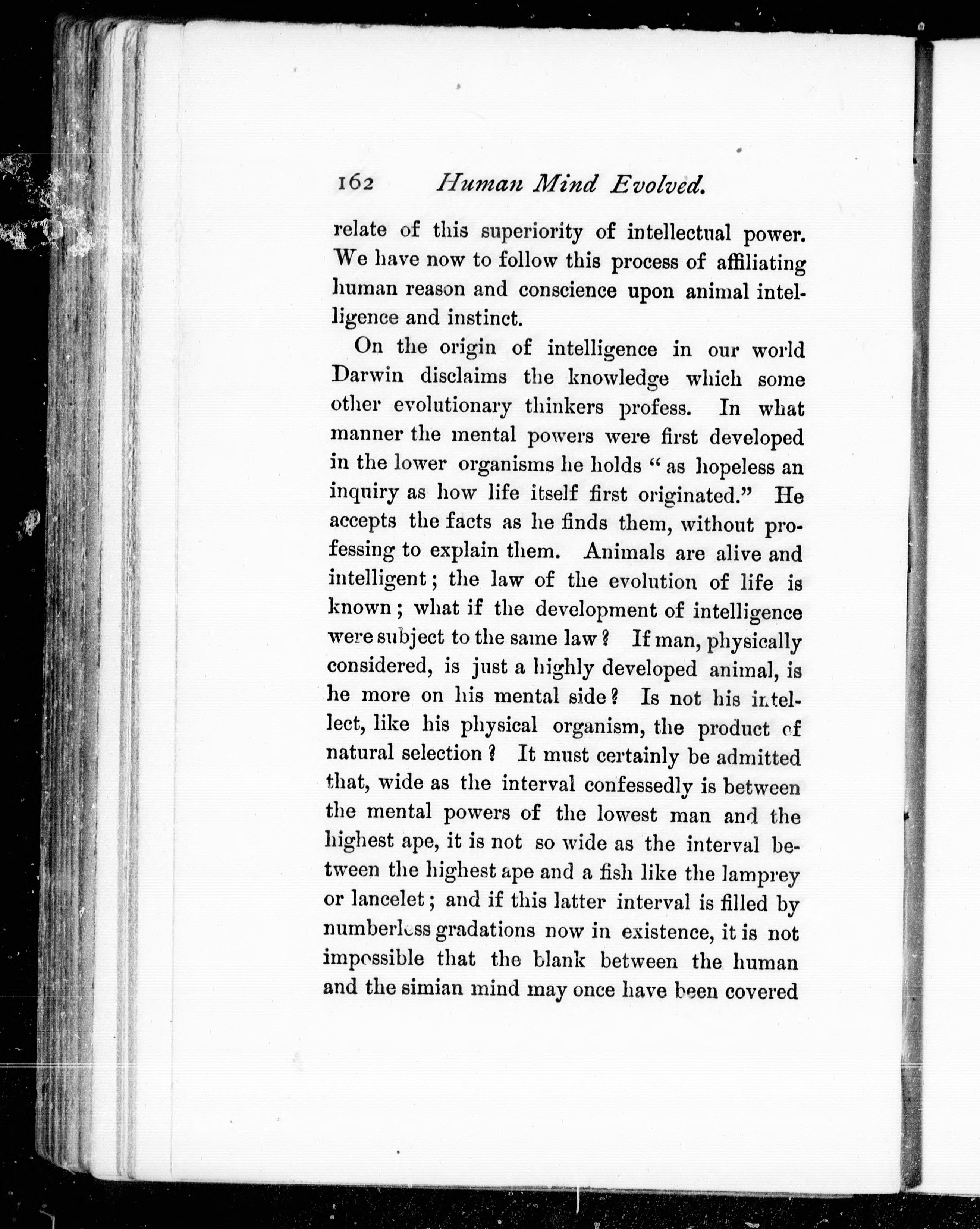 162 Human Mind Evolved.

relate of this superiority of intellectual power. We have now to follow this process of affiliating human reason and conscience upon animal intelligence and instinct.

On the origin of intelligence in our world Darwin disclaims the knowledge which some other evolutionary thinkers profess. In what manner the mental powers were first developed in the lower organisms he holds "as hopeless an inquiry as how life itself first originated." He accepts the facts as he finds them, without professing to explain them. Animals are alive and intelligent; the law of the evolution of life is known; what if the development of intelligence were subject to the same law? If man, physically considered, is just a highly developed animal, is he more on his mental side? Is not his intellect, like his physical organism, the product of natural selection? It must certainly be admitted that, wide as the interval confessedly is between the mental powers of the lowest man and the highest ape, it is not so wide as the interval between the highest ape and a fish like the lamprey or lancelet; and if this latter interval is filled by numberless gradations now in existence, it is not impossible that the blank between the human and the simian mind may once have been covered